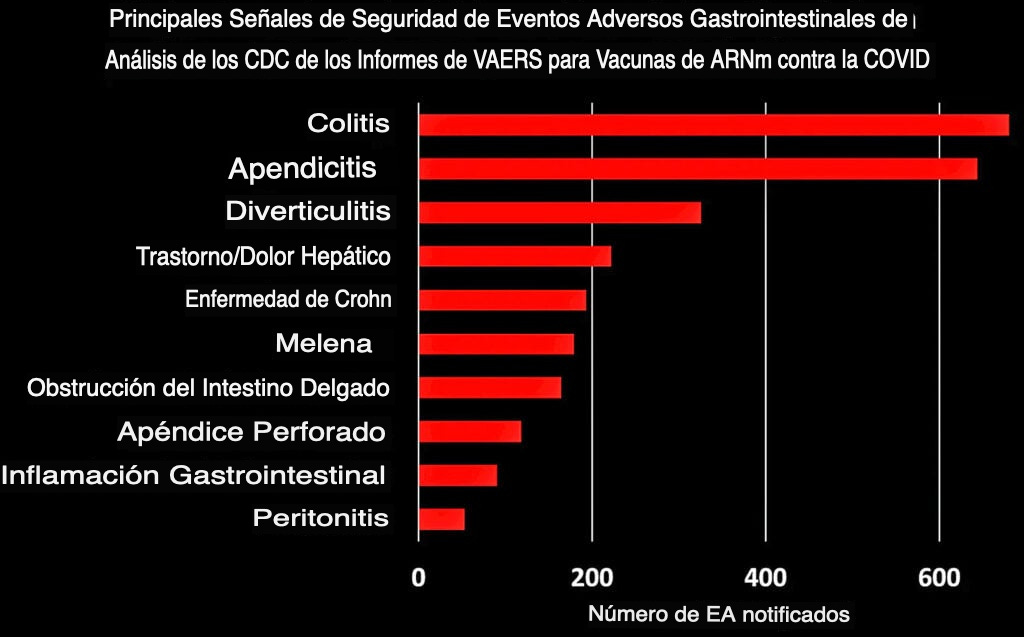 Principales Señales de Seguridad de Eventos Adversos Gastrointestinales de
Análisis de los CDC de los Informes de VAERS para Vacunas de ARNm contra la COVID

Colitis
Apendicitis
Diverticulitis
Trastorno/Dolor Hepático
Enfermedad de Crohn
Melena
Obstrucción del Intestino Delgado
Apéndice Perforado
Inflamación Gastrointestinal
Peritonitis

0
200
400
600

Número de EA notificados